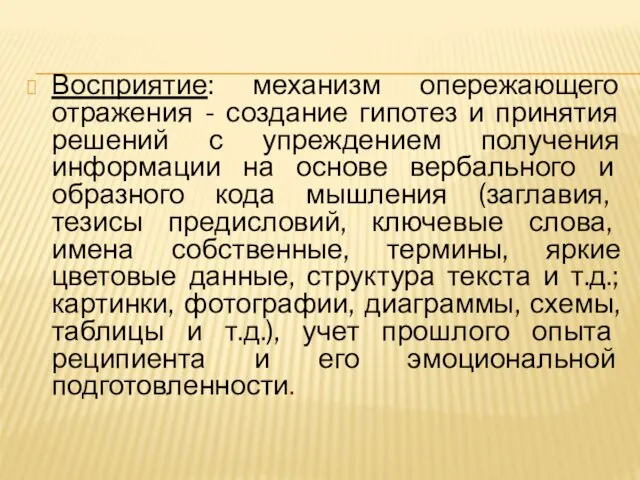 Восприятие: механизм опережающего отражения - создание гипотез и принятия решений с упреждением получения информации на основе вербального и образного кода мышления (заглавия, тезисы предисловий, ключевые слова, имена собственные, термины, яркие цветовые данные, структура текста и т.д.; картинки, фотографии, диаграммы, схемы, таблицы и т.д.), учет прошлого опыта реципиента и его эмоциональной подготовленности.